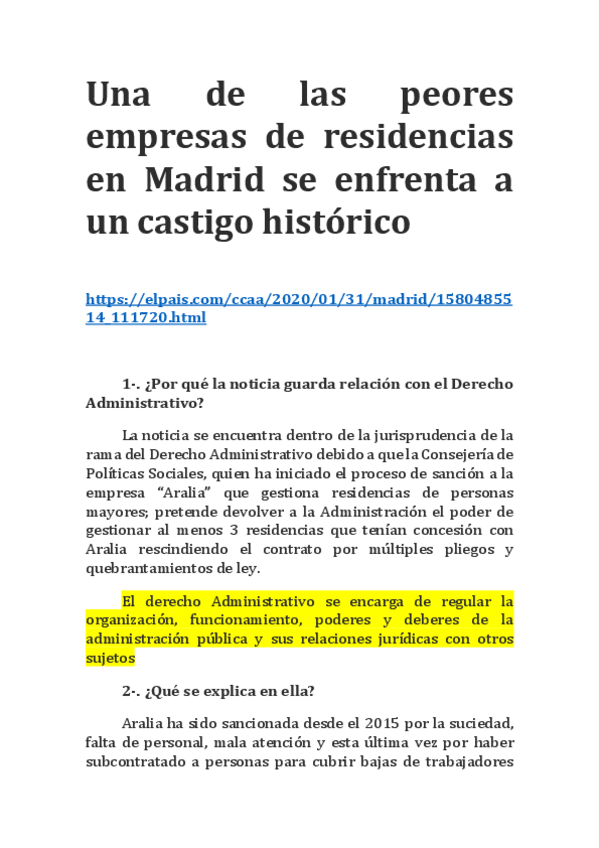 Una de las peores empresas de residencias en Madrid se enfrenta a un castigo histórico

https://elpais.com/ccaa/2020/01/31/madrid/1580485514_111720.html

1-. ¿Por qué la noticia guarda relación con el Derecho Administrativo?

La noticia se encuentra dentro de la jurisprudencia de la rama del Derecho Administrativo debido a que la Consejería de Políticas Sociales, quien ha iniciado el proceso de sanción a la empresa “Aralia” que gestiona residencias de personas mayores; pretende devolver a la Administración el poder de gestionar al menos 3 residencias que tenían concesión con Aralia rescindiendo el contrato por múltiples pliegos y quebrantamientos de ley.

El derecho Administrativo se encarga de regular la organización, funcionamiento, poderes y deberes de la administración pública y sus relaciones jurídicas con otros sujetos

2-. ¿Qué se explica en ella?

Aralia ha sido sancionada desde el 2015 por la suciedad, falta de personal, mala atención y esta última vez por haber subcontratado a personas para cubrir bajas de trabajadores